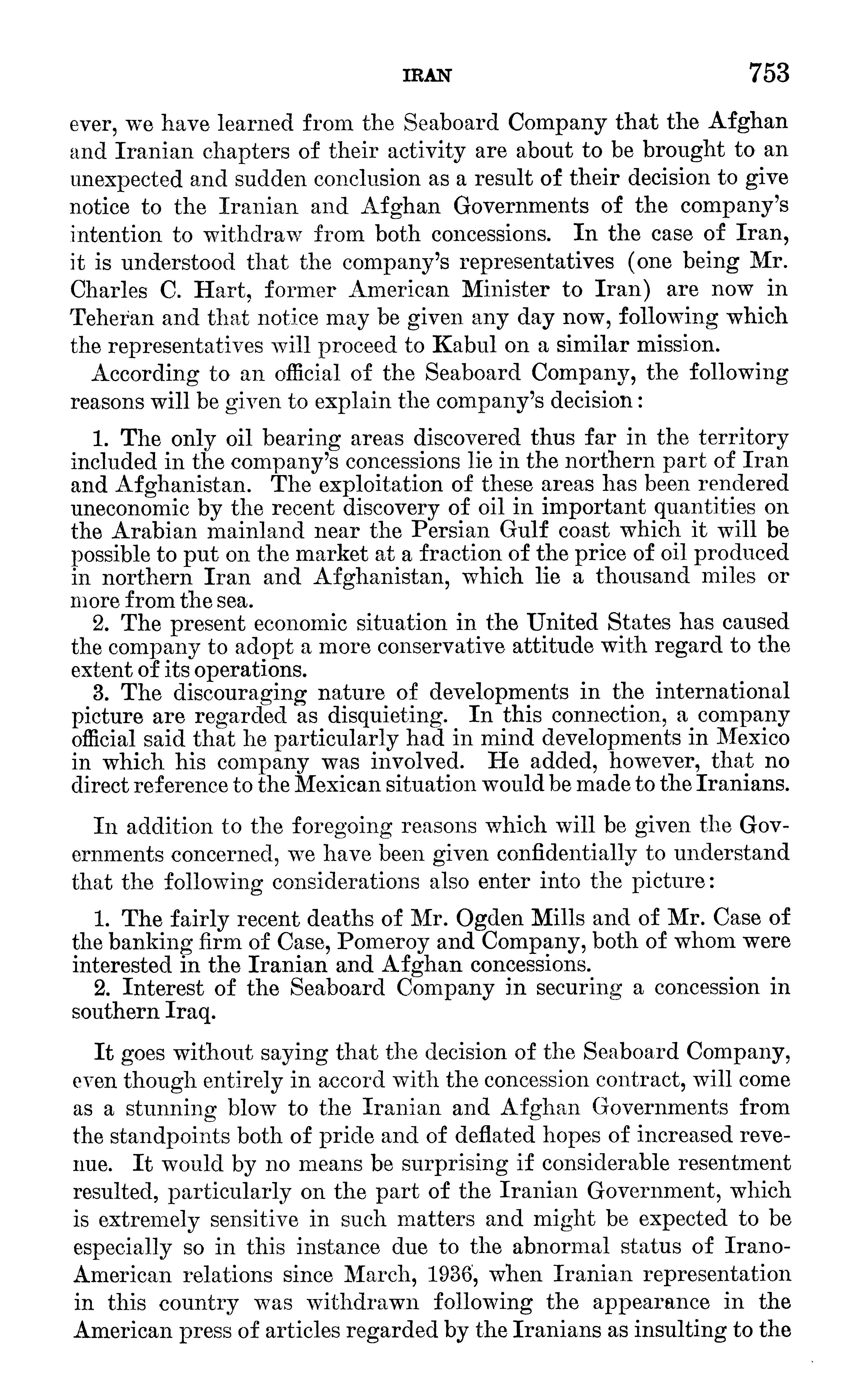 IRAN 753

ever, we have learned from the Seaboard Company that the Afghan and Iranian chapters of their activity are about to be brought to an unexpected and sudden conclusion as a result of their decision to give notice to the Iranian and Afghan Governments of the company's intention to withdraw from both concessions. In the case of Iran, it is understood that the company's representatives (one being Mr. Charles C. Hart, former American Minister to Iran) are now in Teheran and that notice may be given any day now, following which the representatives will proceed to Kabul on a similar mission.

According to an official of the Seaboard Company, the following reasons will be given to explain the company's decision:

1. The only oil bearing areas discovered thus far in the territory included in the company's concessions lie in the northern part of Iran and Afghanistan. The exploitation of these areas has been rendered uneconomic by the recent discovery of oil in important quantities on the Arabian mainland near the Persian Gulf coast which it will be possible to put on the market at a fraction of the price of oil produced in northern Iran and Afghanistan, which lie a thousand miles or more from the sea.

2. The present economic situation in the United States has caused the company to adopt a more conservative attitude with regard to the extent of its operations.

3. The discouraging nature of developments in the international picture are regarded as disquieting. In this connection, a company official said that he particularly had in mind developments in Mexico in which his company was involved. He added, however, that no direct reference to the Mexican situation would be made to the Iranians.

In addition to the foregoing reasons which will be given the Governments concerned, we have been given confidentially to understand that the following considerations also enter into the picture:

1. The fairly recent deaths of Mr. Ogden Mills and of Mr. Case of the banking firm of Case, Pomeroy and Company, both of whom were interested in the Iranian and Afghan concessions.

2. Interest of the Seaboard Company in securing a concession in southern Iraq.

It goes without saying that the decision of the Seaboard Company, even though entirely in accord with the concession contract, will come as a stunning blow to the Iranian and Afghan Governments from the standpoints both of pride and of deflated hopes of increased revenue. It would by no means be surprising if considerable resentment resulted, particularly on the part of the Iranian Government, which is extremely sensitive in such matters and might be expected to be especially so in this instance due to the abnormal status of Irano-American relations since March, 1936, when Iranian representation in this country was withdrawn following the appearance in the American press of articles regarded by the Iranians as insulting to the